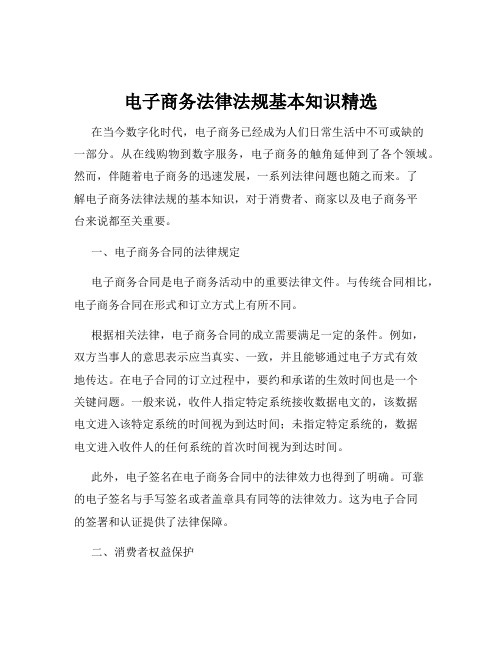 电子商务法律法规基本知识精选

在当今数字化时代，电子商务已经成为人们日常生活中不可或缺的一部分。从在线购物到数字服务，电子商务的触角延伸到了各个领域。然而，伴随着电子商务的迅速发展，一系列法律问题也随之而来。了解电子商务法律法规的基本知识，对于消费者、商家以及电子商务平台来说都至关重要。

一、电子商务合同的法律规定

电子商务合同是电子商务活动中的重要法律文件。与传统合同相比，电子商务合同在形式和订立方式上有所不同。

根据相关法律，电子商务合同的成立需要满足一定的条件。例如，双方当事人的意思表示应当真实、一致，并且能够通过电子方式有效地传达。在电子合同的订立过程中，要约和承诺的生效时间也是一个关键问题。一般来说，收件人指定特定系统接收数据电文的，该数据电文进入该特定系统的时间视为到达时间；未指定特定系统的，数据电文进入收件人的任何系统的首次时间视为到达时间。

此外，电子签名在电子商务合同中的法律效力也得到了明确。可靠的电子签名与手写签名或者盖章具有同等的法律效力。这为电子合同的签署和认证提供了法律保障。

二、消费者权益保护